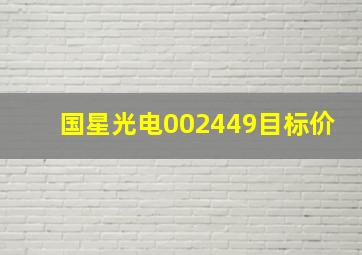 国星光电002449目标价